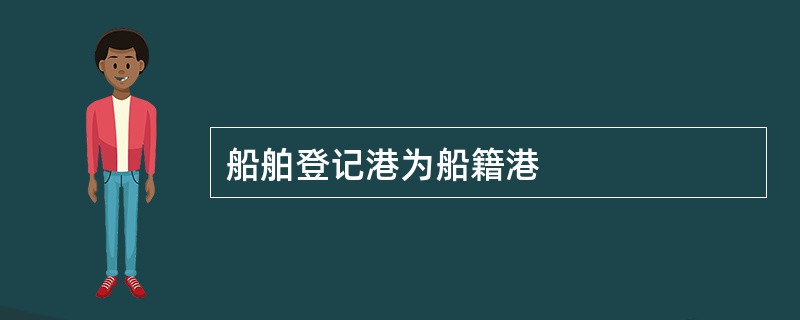 船舶登记港为船籍港